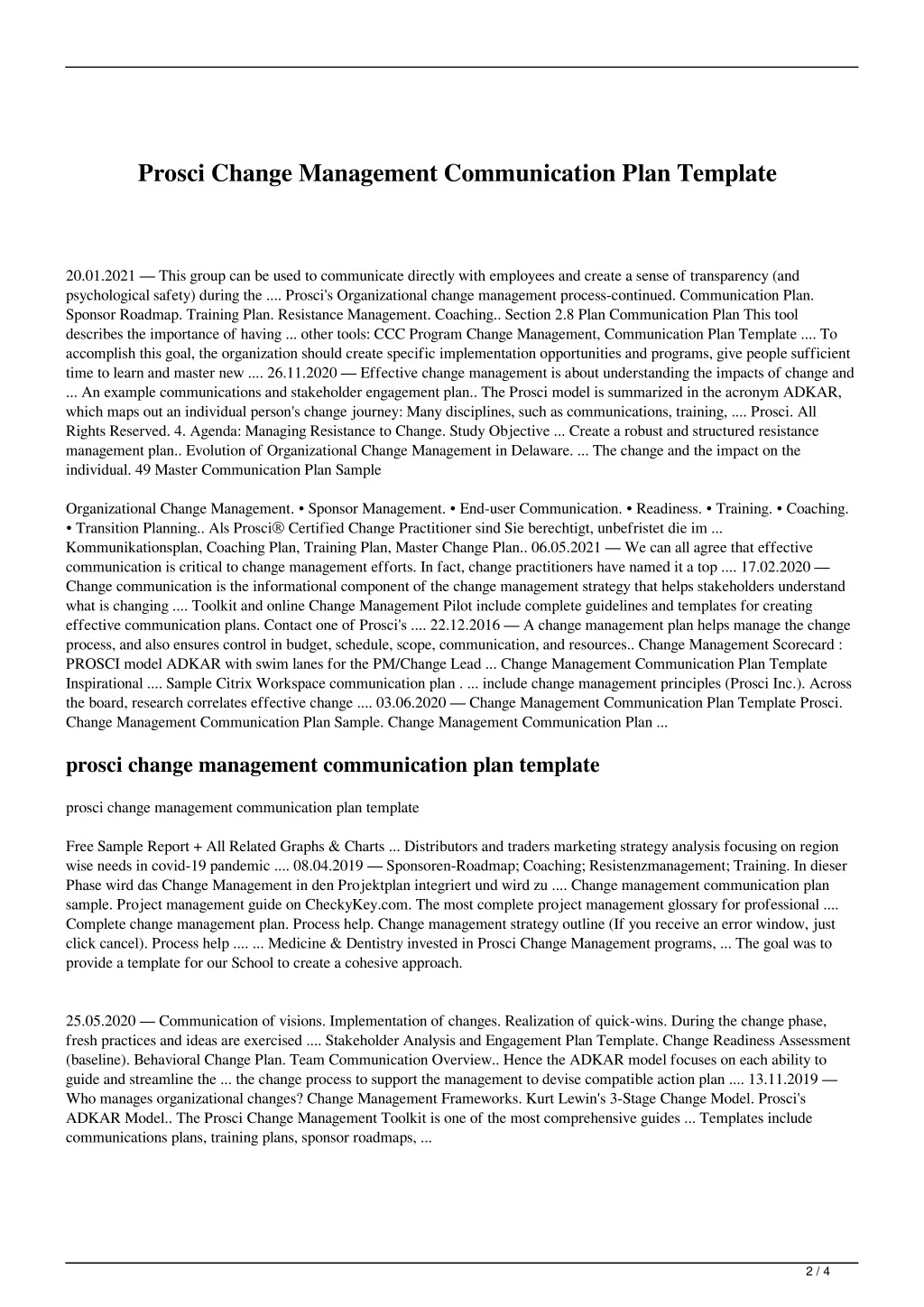 Prosci Change Management Communication Plan Template

20.01.2021 — This group can be used to communicate directly with employees and create a sense of transparency (and psychological safety) during the .... Prosci's Organizational change management process-continued. Communication Plan. Sponsor Roadmap. Training Plan. Resistance Management. Coaching.. Section 2.8 Plan Communication Plan This tool describes the importance of having ... other tools: CCC Program Change Management, Communication Plan Template .... To accomplish this goal, the organization should create specific implementation opportunities and programs, give people sufficient time to learn and master new .... 26.11.2020 — Effective change management is about understanding the impacts of change and ... An example communications and stakeholder engagement plan.. The Prosci model is summarized in the acronym ADKAR, which maps out an individual person's change journey: Many disciplines, such as communications, training, .... Prosci. All Rights Reserved. 4. Agenda: Managing Resistance to Change. Study Objective ... Create a robust and structured resistance management plan.. Evolution of Organizational Change Management in Delaware. ... The change and the impact on the individual. 49 Master Communication Plan Sample

Organizational Change Management. • Sponsor Management. • End-user Communication. • Readiness. • Training. • Coaching. • Transition Planning.. Als Prosci® Certified Change Practitioner sind Sie berechtigt, unbefristet die im ... Kommunikationsplan, Coaching Plan, Training Plan, Master Change Plan.. 06.05.2021 — We can all agree that effective communication is critical to change management efforts. In fact, change practitioners have named it a top .... 17.02.2020 — Change communication is the informational component of the change management strategy that helps stakeholders understand what is changing .... Toolkit and online Change Management Pilot include complete guidelines and templates for creating effective communication plans. Contact one of Prosci's .... 22.12.2016 — A change management plan helps manage the change process, and also ensures control in budget, schedule, scope, communication, and resources.. Change Management Scorecard : PROSCI model ADKAR with swim lanes for the PM/Change Lead ... Change Management Communication Plan Template Inspirational .... Sample Citrix Workspace communication plan . ... include change management principles (Prosci Inc.). Across the board, research correlates effective change .... 03.06.2020 — Change Management Communication Plan Template Prosci. Change Management Communication Plan Sample. Change Management Communication Plan ...

prosci change management communication plan template

prosci change management communication plan template

Free Sample Report + All Related Graphs & Charts ... Distributors and traders marketing strategy analysis focusing on region wise needs in covid-19 pandemic .... 08.04.2019 — Sponsoren-Roadmap; Coaching; Resistenzmanagement; Training. In dieser Phase wird das Change Management in den Projektplan integriert und wird zu .... Change management communication plan sample. Project management guide on CheckyKey.com. The most complete project management glossary for professional .... Complete change management plan. Process help. Change management strategy outline (If you receive an error window, just click cancel). Process help .... ... Medicine & Dentistry invested in Prosci Change Management programs, ... The goal was to provide a template for our School to create a cohesive approach.

25.05.2020 — Communication of visions. Implementation of changes. Realization of quick-wins. During the change phase, fresh practices and ideas are exercised .... Stakeholder Analysis and Engagement Plan Template. Change Readiness Assessment (baseline). Behavioral Change Plan. Team Communication Overview.. Hence the ADKAR model focuses on each ability to guide and streamline the ... the change process to support the management to devise compatible action plan .... 13.11.2019 — Who manages organizational changes? Change Management Frameworks. Kurt Lewin's 3-Stage Change Model. Prosci's ADKAR Model.. The Prosci Change Management Toolkit is one of the most comprehensive guides ... Templates include communications plans, training plans, sponsor roadmaps, ...

2 / 4